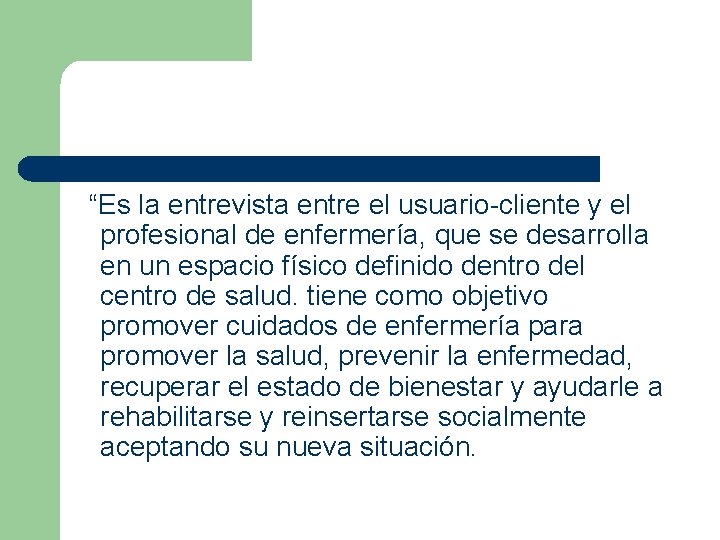 “Es la entrevista entre el usuario-cliente y el profesional de enfermería, que se desarrolla en un espacio físico definido dentro del centro de salud. tiene como objetivo promover cuidados de enfermería para promover la salud, prevenir la enfermedad, recuperar el estado de bienestar y ayudarle a rehabilitarse y reinsertarse socialmente aceptando su nueva situación.